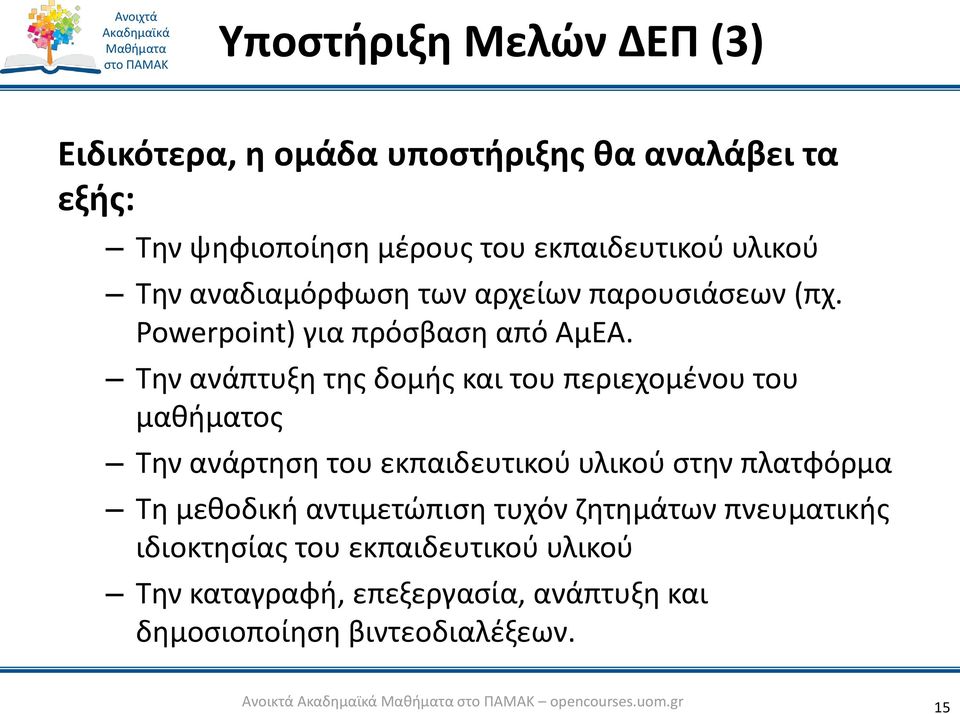 Ανοιχτά Ακαδημαϊκά Μαθήματα στο ΠΑΜΑΚ

Υποστήριξη Μελών ΔΕΠ (3)

Ειδικότερα, η ομάδα υποστήριξης θα αναλάβει τα εξής:

– Την ψηφιοποίηση μέρους του εκπαιδευτικού υλικού
– Την αναδιαμόρφωση των αρχείων παρουσιάσεων (πχ. Powerpoint) για πρόσβαση από ΑμΕΑ.
– Την ανάπτυξη της δομής και του περιεχομένου του μαθήματος
– Την ανάρτηση του εκπαιδευτικού υλικού στην πλατφόρμα
– Τη μεθοδική αντιμετώπιση τυχόν ζητημάτων πνευματικής ιδιοκτησίας του εκπαιδευτικού υλικού
– Την καταγραφή, επεξεργασία, ανάπτυξη και δημοσιοποίηση βιντεοδιαλέξεων.

Ανοικτά Ακαδημαϊκά Μαθήματα στο ΠΑΜΑΚ – opencourses.uom.gr

15